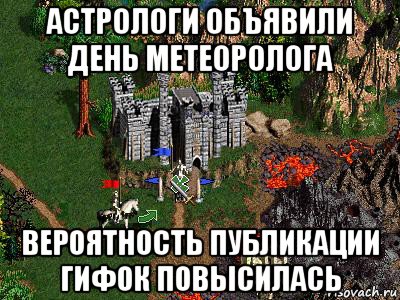 АСТРОЛОГИ ОБЪЯВИЛИ ДЕНЬ МЕТЕОРОЛОГА

ВЕРОЯТНОСТЬ ПУБЛИКАЦИИ ГИФОК ПОВЫСИЛАСЬ

risovach.ru